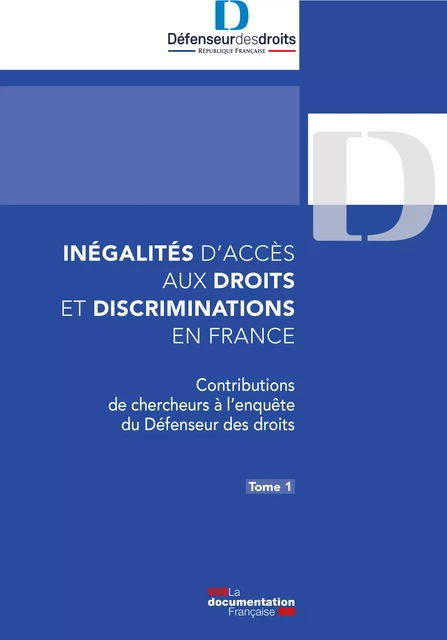 D
Défenseurdesdroits
RÉPUBLIQUE FRANÇAISE

D

INÉGALITÉS D'ACCÈS AUX DROITS ET DISCRIMINATIONS EN FRANCE

Contributions de chercheurs à l'enquête du Défenseur des droits

Tome 1

La documentation Française